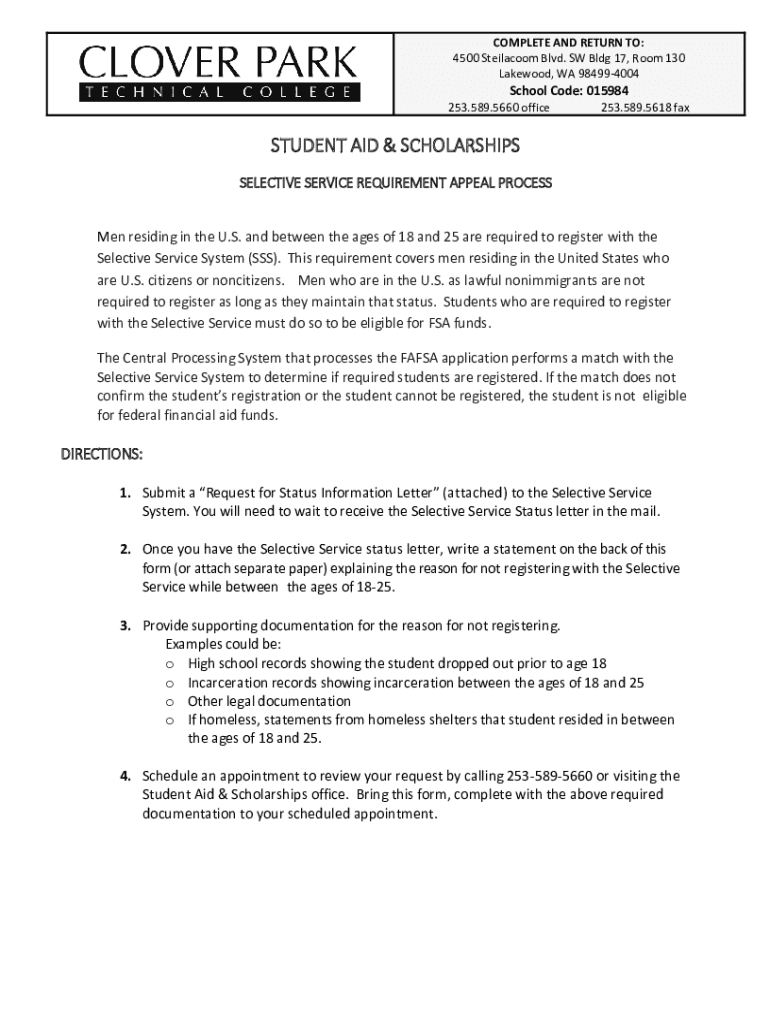 CLOVER PARK
TECHNICAL COLLEGE

COMPLETE AND RETURN TO:
4500 Steilacoom Blvd. SW Bldg 17, Room 130
Lakewood, WA 98499-4004
School Code: 015984
253.589.5660 office 253.589.5618 fax

STUDENT AID & SCHOLARSHIPS

SELECTIVE SERVICE REQUIREMENT APPEAL PROCESS

Men residing in the U.S. and between the ages of 18 and 25 are required to register with the Selective Service System (SSS). This requirement covers men residing in the United States who are U.S. citizens or noncitizens. Men who are in the U.S. as lawful nonimmigrants are not required to register as long as they maintain that status. Students who are required to register with the Selective Service must do so to be eligible for FSA funds.

The Central Processing System that processes the FAFSA application performs a match with the Selective Service System to determine if required students are registered. If the match does not confirm the student's registration or the student cannot be registered, the student is not eligible for federal financial aid funds.

DIRECTIONS:

1. Submit a "Request for Status Information Letter" (attached) to the Selective Service System. You will need to wait to receive the Selective Service Status letter in the mail.

2. Once you have the Selective Service status letter, write a statement on the back of this form (or attach separate paper) explaining the reason for not registering with the Selective Service while between the ages of 18-25.

3. Provide supporting documentation for the reason for not registering.
Examples could be:
o High school records showing the student dropped out prior to age 18
o Incarceration records showing incarceration between the ages of 18 and 25
o Other legal documentation
o If homeless, statements from homeless shelters that student resided in between the ages of 18 and 25.

4. Schedule an appointment to review your request by calling 253-589-5660 or visiting the Student Aid & Scholarships office. Bring this form, complete with the above required documentation to your scheduled appointment.